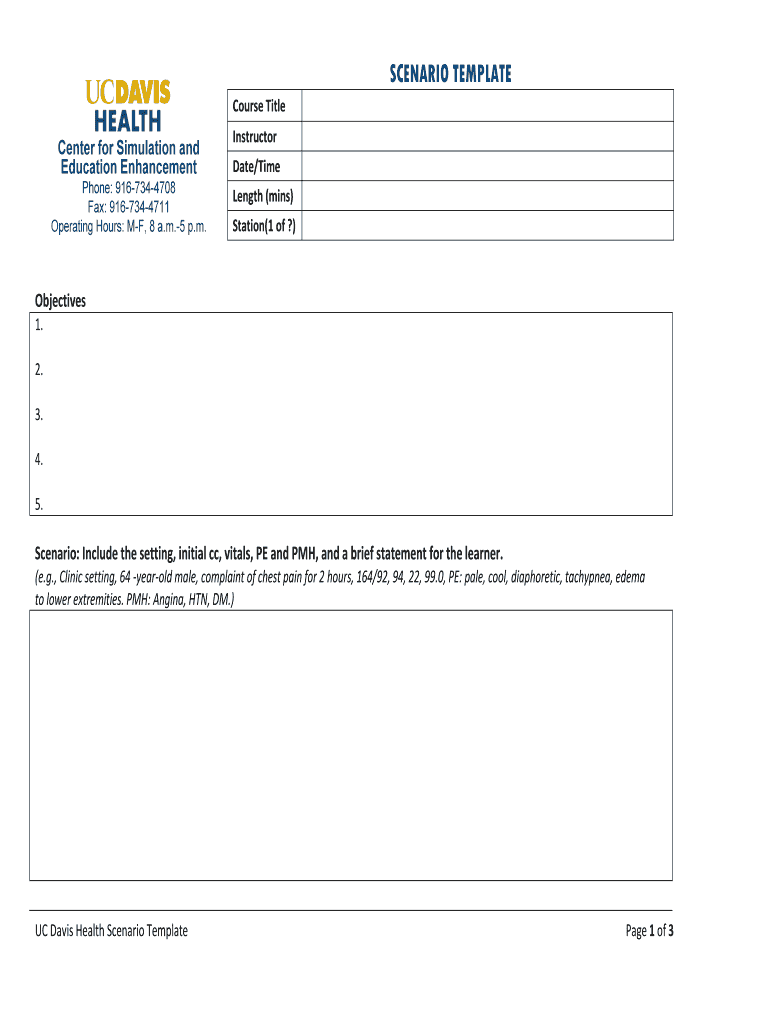 UCDAVIS
HEALTH
Center for Simulation and Education Enhancement
Phone: 916-734-4708
Fax: 916-734-4711
Operating Hours: M-F, 8 a.m.-5 p.m.

SCENARIO TEMPLATE

| Course Title | |
|---|---|
| Instructor | |
| Date/Time | |
| Length (mins) | |
| Station(1 of ?) | |

Objectives
1.
2.
3.
4.
5.

Scenario: Include the setting, initial cc, vitals, PE and PMH, and a brief statement for the learner.
(e.g., Clinic setting, 64 -year-old male, complaint of chest pain for 2 hours, 164/92, 94, 22, 99.0, PE: pale, cool, diaphoretic, tachypnea, edema to lower extremities. PMH: Angina, HTN, DM.)

UC Davis Health Scenario Template
Page 1 of 3